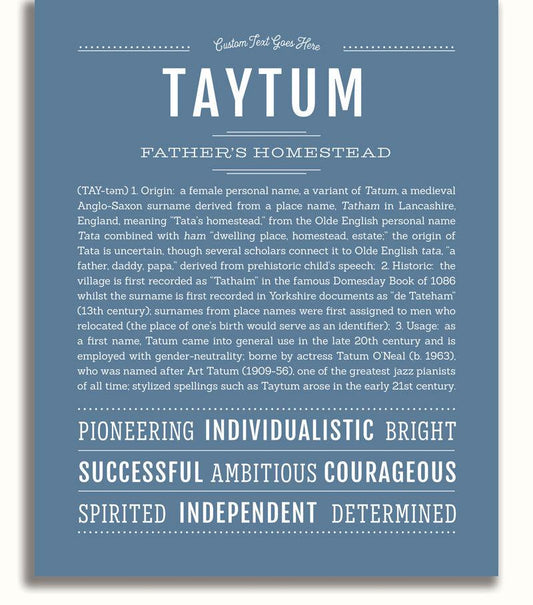 Custom Text Goes Here

TAYTUM

FATHER'S HOMESTEAD

(TAY-təm) 1. Origin: a female personal name, a variant of Tatum, a medieval Anglo-Saxon surname derived from a place name, Tatham in Lancashire, England, meaning "Tata's homestead," from the Olde English personal name Tata combined with ham "dwelling place, homestead, estate;" the origin of Tata is uncertain, though several scholars connect it to Olde English tata, "a father, daddy, papa," derived from prehistoric child's speech; 2. Historic: the village is first recorded as "Tathaim" in the famous Domesday Book of 1086 whilst the surname is first recorded in Yorkshire documents as "de Tateham" (13th century); surnames from place names were first assigned to men who relocated (the place of one's birth would serve as an identifier); 3. Usage: as a first name, Tatum came into general use in the late 20th century and is employed with gender-neutrality; borne by actress Tatum O'Neal (b. 1963), who was named after Art Tatum (1909-56), one of the greatest jazz pianists of all time; stylized spellings such as Taytum arose in the early 21st century.

PIONEERING INDIVIDUALISTIC BRIGHT

SUCCESSFUL AMBITIOUS COURAGEOUS

SPIRITED INDEPENDENT DETERMINED